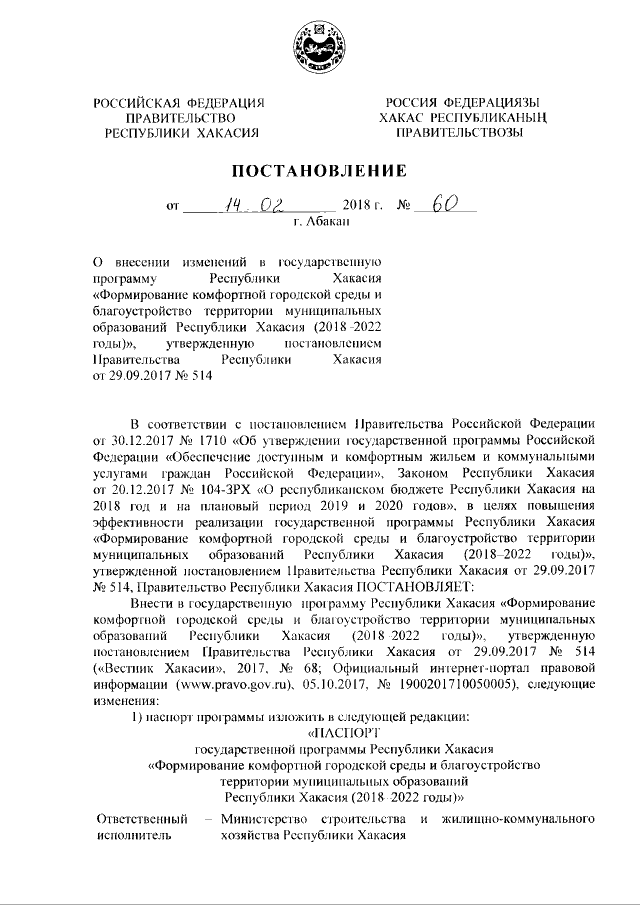 РОССИЙСКАЯ ФЕДЕРАЦИЯ
ПРАВИТЕЛЬСТВО
РЕСПУБЛИКИ ХАКАСИЯ

РОССИЯ ФЕДЕРАЦИЯЗЫ
ХАКАС РЕСПУБЛИКАНЫҢ
ПРАВИТЕЛЬСТВОЗЫ

ПОСТАНОВЛЕНИЕ

от 14.02 2018 г. № 60
г. Абакан

О внесении изменений в государственную программу Республики Хакасия «Формирование комфортной городской среды и благоустройство территории муниципальных образований Республики Хакасия (2018–2022 годы)», утвержденную постановлением Правительства Республики Хакасия от 29.09.2017 № 514

В соответствии с постановлением Правительства Российской Федерации от 30.12.2017 № 1710 «Об утверждении государственной программы Российской Федерации «Обеспечение доступным и комфортным жильем и коммунальными услугами граждан Российской Федерации», Законом Республики Хакасия от 20.12.2017 № 104-ЗРХ «О республиканском бюджете Республики Хакасия на 2018 год и на плановый период 2019 и 2020 годов», в целях повышения эффективности реализации государственной программы Республики Хакасия «Формирование комфортной городской среды и благоустройство территории муниципальных образований Республики Хакасия (2018–2022 годы)», утвержденной постановлением Правительства Республики Хакасия от 29.09.2017 № 514, Правительство Республики Хакасия ПОСТАНОВЛЯЕТ:

Внести в государственную программу Республики Хакасия «Формирование комфортной городской среды и благоустройство территории муниципальных образований Республики Хакасия (2018–2022 годы)», утвержденную постановлением Правительства Республики Хакасия от 29.09.2017 № 514 («Вестник Хакасии», 2017, № 68; Официальный интернет-портал правовой информации (www.pravo.gov.ru), 05.10.2017, № 1900201710050005), следующие изменения:

1) паспорт программы изложить в следующей редакции:

«ПАСПОРТ
государственной программы Республики Хакасия
«Формирование комфортной городской среды и благоустройство территории муниципальных образований
Республики Хакасия (2018–2022 годы)»

Ответственный исполнитель – Министерство строительства и жилищно-коммунального хозяйства Республики Хакасия